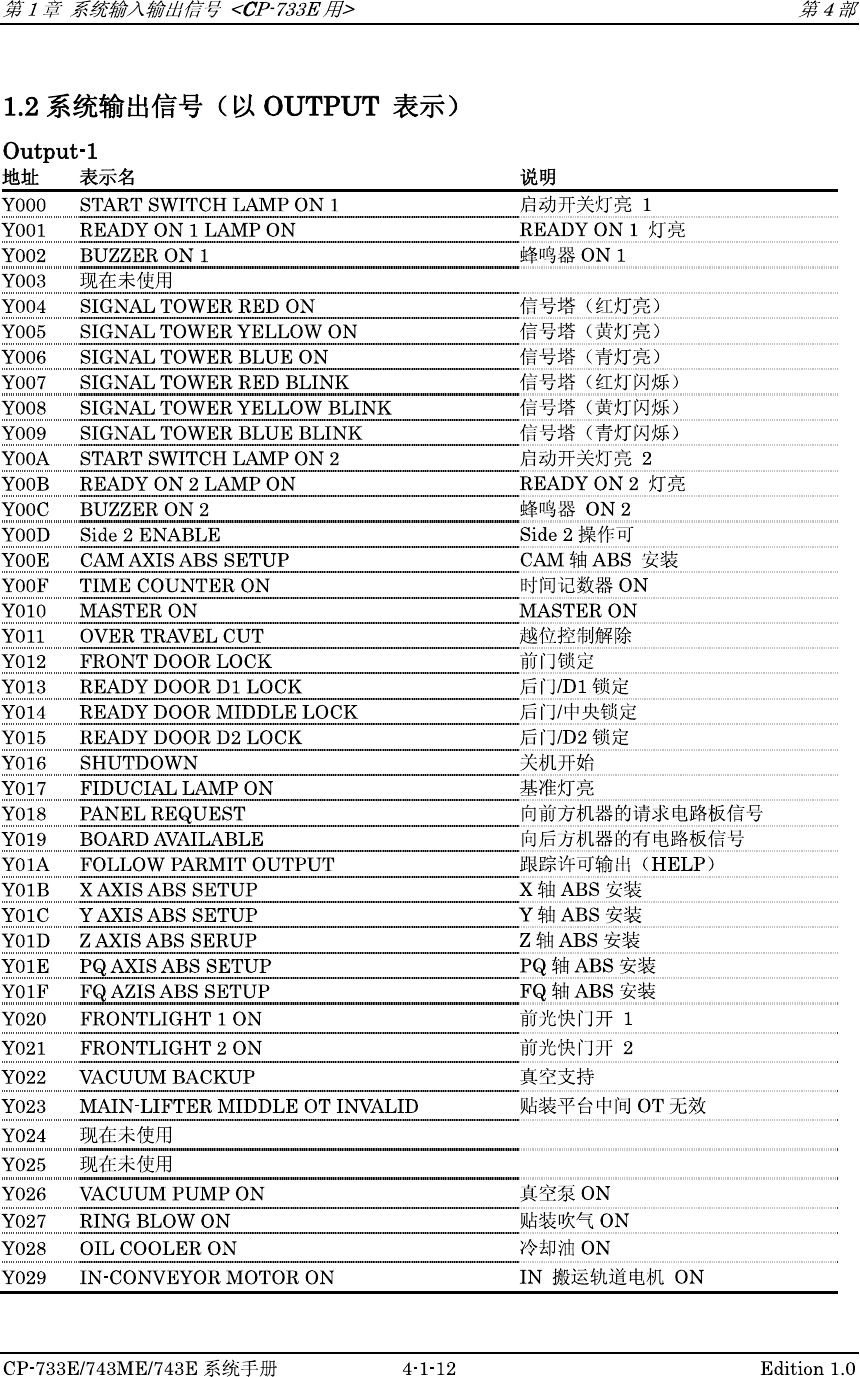 第 1 章 系统输入输出信号 <CP-733E 用>

第 4 部

1.2 系统输出信号（以 OUTPUT 表示）

Output-1

| 地址 | 表示名 | 说明 |
|---|---|---|
| Y000 | START SWITCH LAMP ON 1 | 启动开关灯亮 1 |
| Y001 | READY ON 1 LAMP ON | READY ON 1 灯亮 |
| Y002 | BUZZER ON 1 | 蜂鸣器 ON 1 |
| Y003 | 现在未使用 | |
| Y004 | SIGNAL TOWER RED ON | 信号塔（红灯亮） |
| Y005 | SIGNAL TOWER YELLOW ON | 信号塔（黄灯亮） |
| Y006 | SIGNAL TOWER BLUE ON | 信号塔（青灯亮） |
| Y007 | SIGNAL TOWER RED BLINK | 信号塔（红灯闪烁） |
| Y008 | SIGNAL TOWER YELLOW BLINK | 信号塔（黄灯闪烁） |
| Y009 | SIGNAL TOWER BLUE BLINK | 信号塔（青灯闪烁） |
| Y00A | START SWITCH LAMP ON 2 | 启动开关灯亮 2 |
| Y00B | READY ON 2 LAMP ON | READY ON 2 灯亮 |
| Y00C | BUZZER ON 2 | 蜂鸣器 ON 2 |
| Y00D | Side 2 ENABLE | Side 2 操作可 |
| Y00E | CAM AXIS ABS SETUP | CAM 轴 ABS 安装 |
| Y00F | TIME COUNTER ON | 时间记数器 ON |
| Y010 | MASTER ON | MASTER ON |
| Y011 | OVER TRAVEL CUT | 越位控制解除 |
| Y012 | FRONT DOOR LOCK | 前门锁定 |
| Y013 | READY DOOR D1 LOCK | 后门/D1 锁定 |
| Y014 | READY DOOR MIDDLE LOCK | 后门/中央锁定 |
| Y015 | READY DOOR D2 LOCK | 后门/D2 锁定 |
| Y016 | SHUTDOWN | 关机开始 |
| Y017 | FIDUCIAL LAMP ON | 基准灯亮 |
| Y018 | PANEL REQUEST | 向前方机器的请求电路板信号 |
| Y019 | BOARD AVAILABLE | 向后方机器的有电路板信号 |
| Y01A | FOLLOW PARMIT OUTPUT | 跟踪许可输出（HELP） |
| Y01B | X AXIS ABS SETUP | X 轴 ABS 安装 |
| Y01C | Y AXIS ABS SETUP | Y 轴 ABS 安装 |
| Y01D | Z AXIS ABS SERUP | Z 轴 ABS 安装 |
| Y01E | PQ AXIS ABS SETUP | PQ 轴 ABS 安装 |
| Y01F | FQ AZIS ABS SETUP | FQ 轴 ABS 安装 |
| Y020 | FRONTLIGHT 1 ON | 前光快门开 1 |
| Y021 | FRONTLIGHT 2 ON | 前光快门开 2 |
| Y022 | VACUUM BACKUP | 真空支持 |
| Y023 | MAIN-LIFTER MIDDLE OT INVALID | 贴装平台中间 OT 无效 |
| Y024 | 现在未使用 | |
| Y025 | 现在未使用 | |
| Y026 | VACUUM PUMP ON | 真空泵 ON |
| Y027 | RING BLOW ON | 贴装吹气 ON |
| Y028 | OIL COOLER ON | 冷却油 ON |
| Y029 | IN-CONVEYOR MOTOR ON | IN 搬运轨道电机 ON |

CP-733E/743ME/743E 系统手册　4-1-12　Edition 1.0